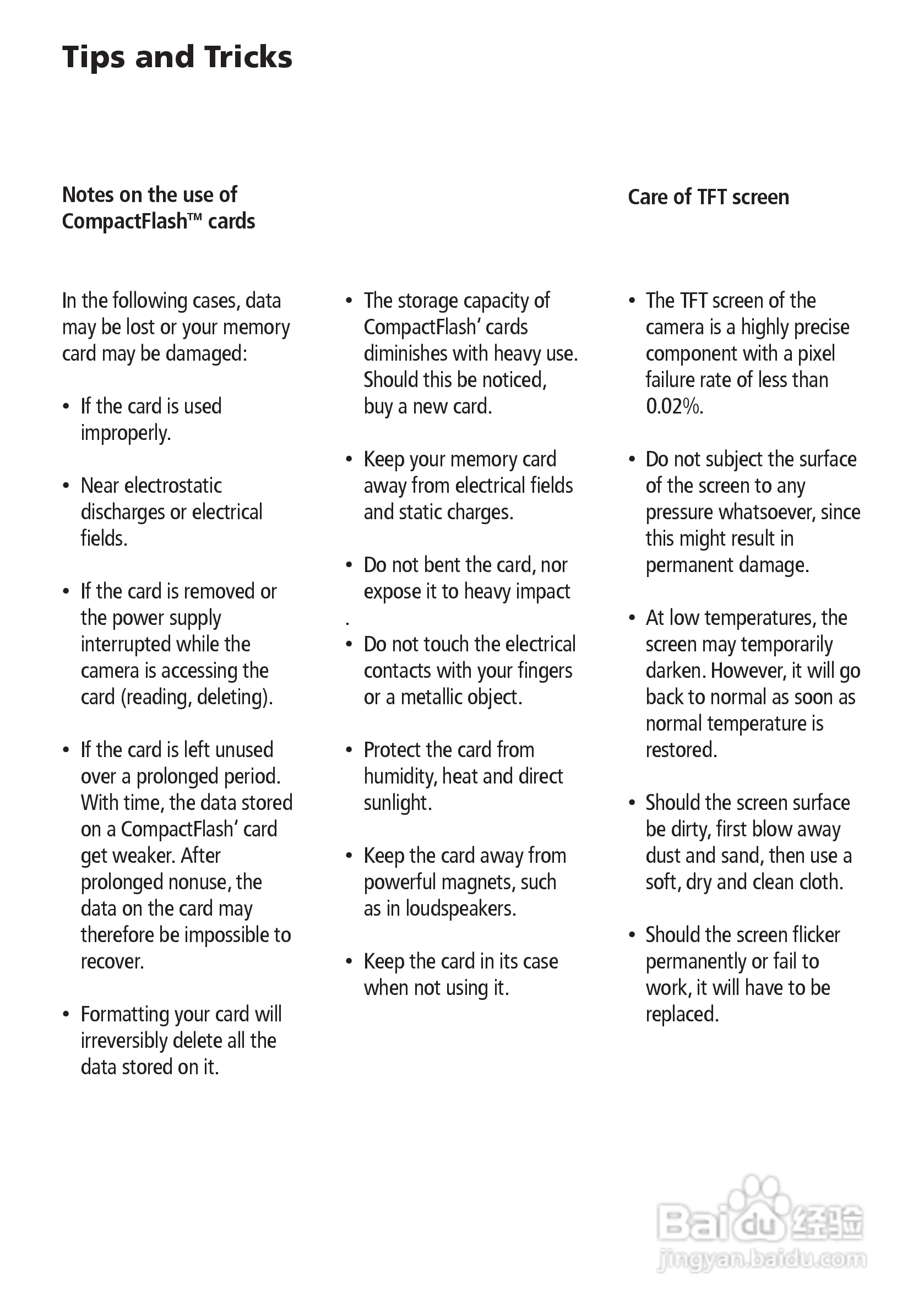 Tips and Tricks

Notes on the use of CompactFlash™ cards

In the following cases, data may be lost or your memory card may be damaged:

• If the card is used improperly.

• Near electrostatic discharges or electrical fields.

• If the card is removed or the power supply interrupted while the camera is accessing the card (reading, deleting).

• If the card is left unused over a prolonged period. With time, the data stored on a CompactFlash' card get weaker. After prolonged nonuse, the data on the card may therefore be impossible to recover.

• Formatting your card will irreversibly delete all the data stored on it.

• The storage capacity of CompactFlash' cards diminishes with heavy use. Should this be noticed, buy a new card.

• Keep your memory card away from electrical fields and static charges.

• Do not bent the card, nor expose it to heavy impact

.

• Do not touch the electrical contacts with your fingers or a metallic object.

• Protect the card from humidity, heat and direct sunlight.

• Keep the card away from powerful magnets, such as in loudspeakers.

• Keep the card in its case when not using it.

Care of TFT screen

• The TFT screen of the camera is a highly precise component with a pixel failure rate of less than 0.02%.

• Do not subject the surface of the screen to any pressure whatsoever, since this might result in permanent damage.

• At low temperatures, the screen may temporarily darken. However, it will go back to normal as soon as normal temperature is restored.

• Should the screen surface be dirty, first blow away dust and sand, then use a soft, dry and clean cloth.

• Should the screen flicker permanently or fail to work, it will have to be replaced.

Baidu 经验
jingyan.baidu.com